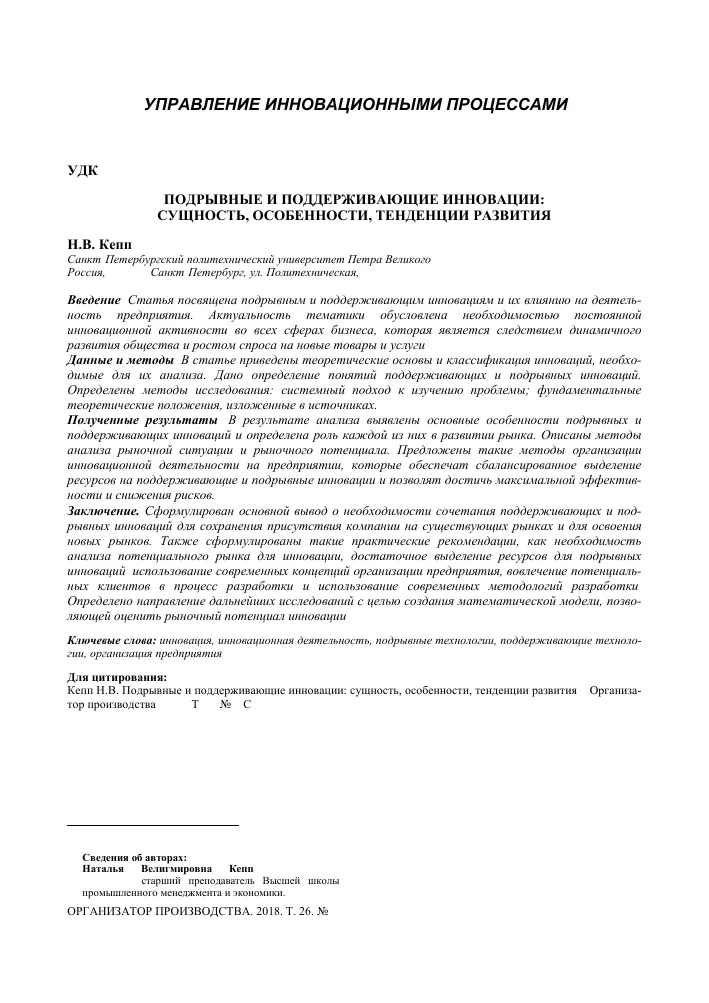 УПРАВЛЕНИЕ ИННОВАЦИОННЫМИ ПРОЦЕССАМИ

УДК

ПОДРЫВНЫЕ И ПОДДЕРЖИВАЮЩИЕ ИННОВАЦИИ: СУЩНОСТЬ, ОСОБЕННОСТИ, ТЕНДЕНЦИИ РАЗВИТИЯ

Н.В. Кепп
Санкт Петербургский политехнический университет Петра Великого
Россия, Санкт Петербург, ул. Политехническая,

Введение Статья посвящена подрывным и поддерживающим инновациям и их влиянию на деятельность предприятия. Актуальность тематики обусловлена необходимостью постоянной инновационной активности во всех сферах бизнеса, которая является следствием динамичного развития общества и ростом спроса на новые товары и услуги
Данные и методы В статье приведены теоретические основы и классификация инноваций, необходимые для их анализа. Дано определение понятий поддерживающих и подрывных инноваций. Определены методы исследования: системный подход к изучению проблемы; фундаментальные теоретические положения, изложенные в источниках.
Полученные результаты В результате анализа выявлены основные особенности подрывных и поддерживающих инноваций и определена роль каждой из них в развитии рынка. Описаны методы анализа рыночной ситуации и рыночного потенциала. Предложены такие методы организации инновационной деятельности на предприятии, которые обеспечат сбалансированное выделение ресурсов на поддерживающие и подрывные инновации и позволят достичь максимальной эффективности и снижения рисков.
Заключение. Сформулирован основной вывод о необходимости сочетания поддерживающих и подрывных инноваций для сохранения присутствия компании на существующих рынках и для освоения новых рынков. Также сформулированы такие практические рекомендации, как необходимость анализа потенциального рынка для инновации, достаточное выделение ресурсов для подрывных инноваций использование современных концепций организации предприятия, вовлечение потенциальных клиентов в процесс разработки и использование современных методологий разработки Определено направление дальнейших исследований с целью создания математической модели, позволяющей оценить рыночный потенциал инновации

Ключевые слова: инновация, инновационная деятельность, подрывные технологии, поддерживающие технологии, организация предприятия

Для цитирования:
Кепп Н.В. Подрывные и поддерживающие инновации: сущность, особенности, тенденции развития Организатор производства Т № С

Сведения об авторах:
Наталья Велигмировна Кепп
старший преподаватель Высшей школы промышленного менеджмента и экономики.

ОРГАНИЗАТОР ПРОИЗВОДСТВА. 2018. Т. 26. №